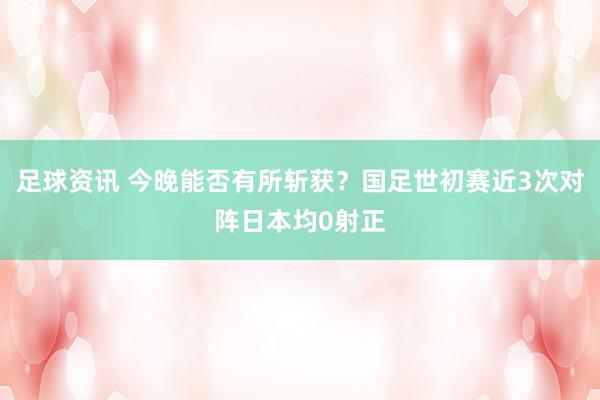 足球资讯 今晚能否有所斩获？国足世初赛近3次对阵日本均0射正